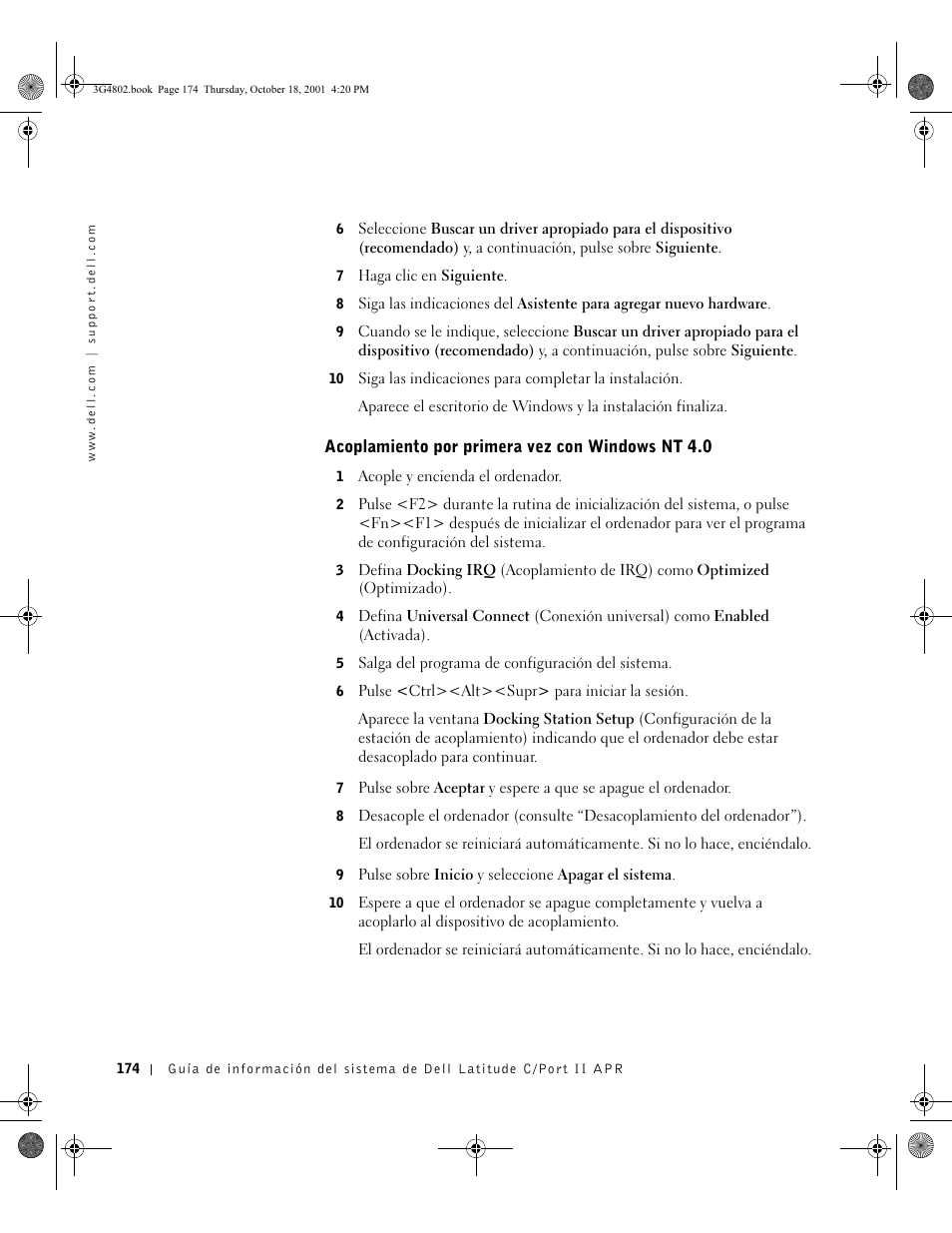 3G4802.book Page 174 Thursday, October 18, 2001 4:20 PM

www.dell.com | support.dell.com

6 Seleccione Buscar un driver apropiado para el dispositivo (recomendado) y, a continuación, pulse sobre Siguiente.

7 Haga clic en Siguiente.

8 Siga las indicaciones del Asistente para agregar nuevo hardware.

9 Cuando se le indique, seleccione Buscar un driver apropiado para el dispositivo (recomendado) y, a continuación, pulse sobre Siguiente.

10 Siga las indicaciones para completar la instalación.

Aparece el escritorio de Windows y la instalación finaliza.

Acoplamiento por primera vez con Windows NT 4.0

1 Acople y encienda el ordenador.

2 Pulse <F2> durante la rutina de inicialización del sistema, o pulse <Fn><F1> después de inicializar el ordenador para ver el programa de configuración del sistema.

3 Defina Docking IRQ (Acoplamiento de IRQ) como Optimized (Optimizado).

4 Defina Universal Connect (Conexión universal) como Enabled (Activada).

5 Salga del programa de configuración del sistema.

6 Pulse <Ctrl><Alt><Supr> para iniciar la sesión.

Aparece la ventana Docking Station Setup (Configuración de la estación de acoplamiento) indicando que el ordenador debe estar desacoplado para continuar.

7 Pulse sobre Aceptar y espere a que se apague el ordenador.

8 Desacople el ordenador (consulte “Desacoplamiento del ordenador”).

El ordenador se reiniciará automáticamente. Si no lo hace, enciéndalo.

9 Pulse sobre Inicio y seleccione Apagar el sistema.

10 Espere a que el ordenador se apague completamente y vuelva a acoplarlo al dispositivo de acoplamiento.

El ordenador se reiniciará automáticamente. Si no lo hace, enciéndalo.

174 | Guía de información del sistema de Dell Latitude C/Port II APR